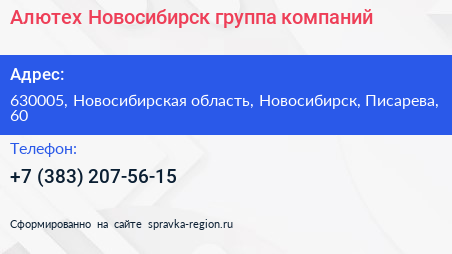 Алютех Новосибирск группа компаний

Адрес:

630005, Новосибирская область, Новосибирск, Писарева, 60

Телефон:

+7 (383) 207-56-15

Сформированно на сайте spravka-region.ru